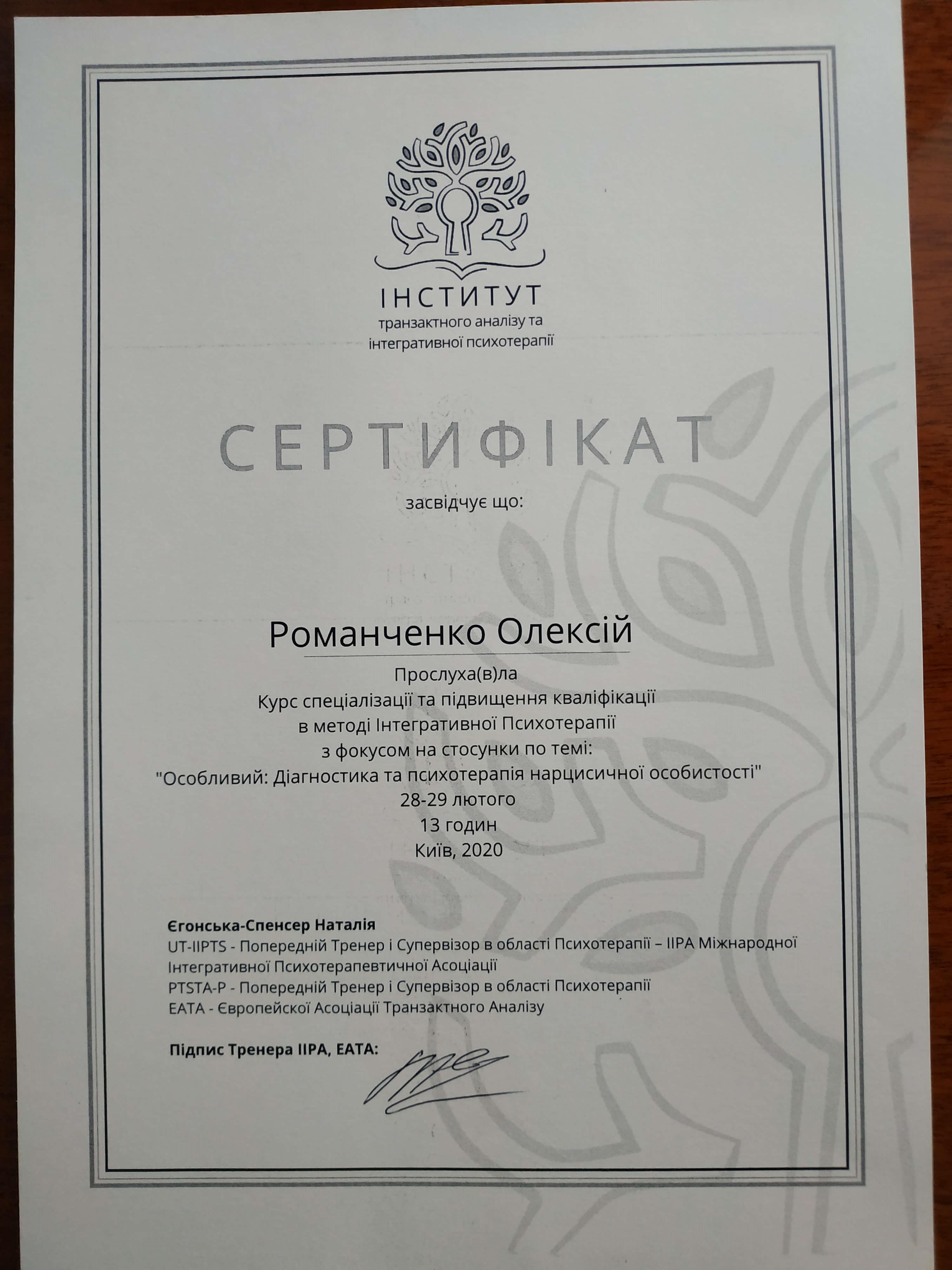 ІНСТИТУТ
транзактного аналізу та інтегративної психотерапії

СЕРТИФІКАТ

засвідчує що:

Романченко Олексій

Прослуха(в)ла
Курс спеціалізації та підвищення кваліфікації
в методі Інтегративної Психотерапії
з фокусом на стосунки по темі:
"Особливий: Діагностика та психотерапія нарцисичної особистості"
28-29 лютого
13 годин
Київ, 2020

Єгонська-Спенсер Наталія
UT-IIPTS - Попередній Тренер і Супервізор в області Психотерапії – IIPA Міжнародної Інтегративної Психотерапевтичної Асоціації
PTSTA-P - Попередній Тренер і Супервізор в області Психотерапії
EATA - Європейської Асоціації Транзактного Аналізу

Підпис Тренера IIPA, EATA: